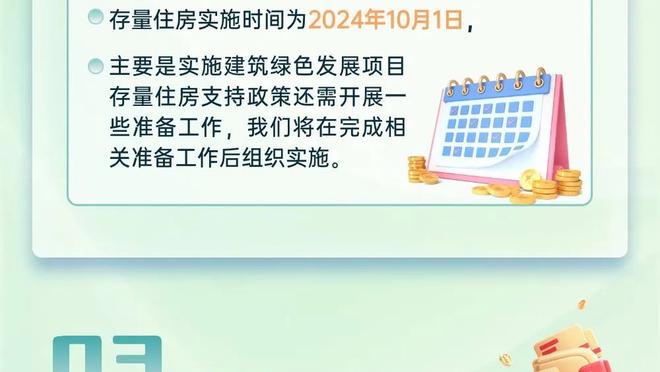 存量住房实施时间为2024年10月1日，

主要是实施建筑绿色发展项目存量住房支持政策还需开展一些准备工作，我们将在完成相关准备工作后组织实施。

03